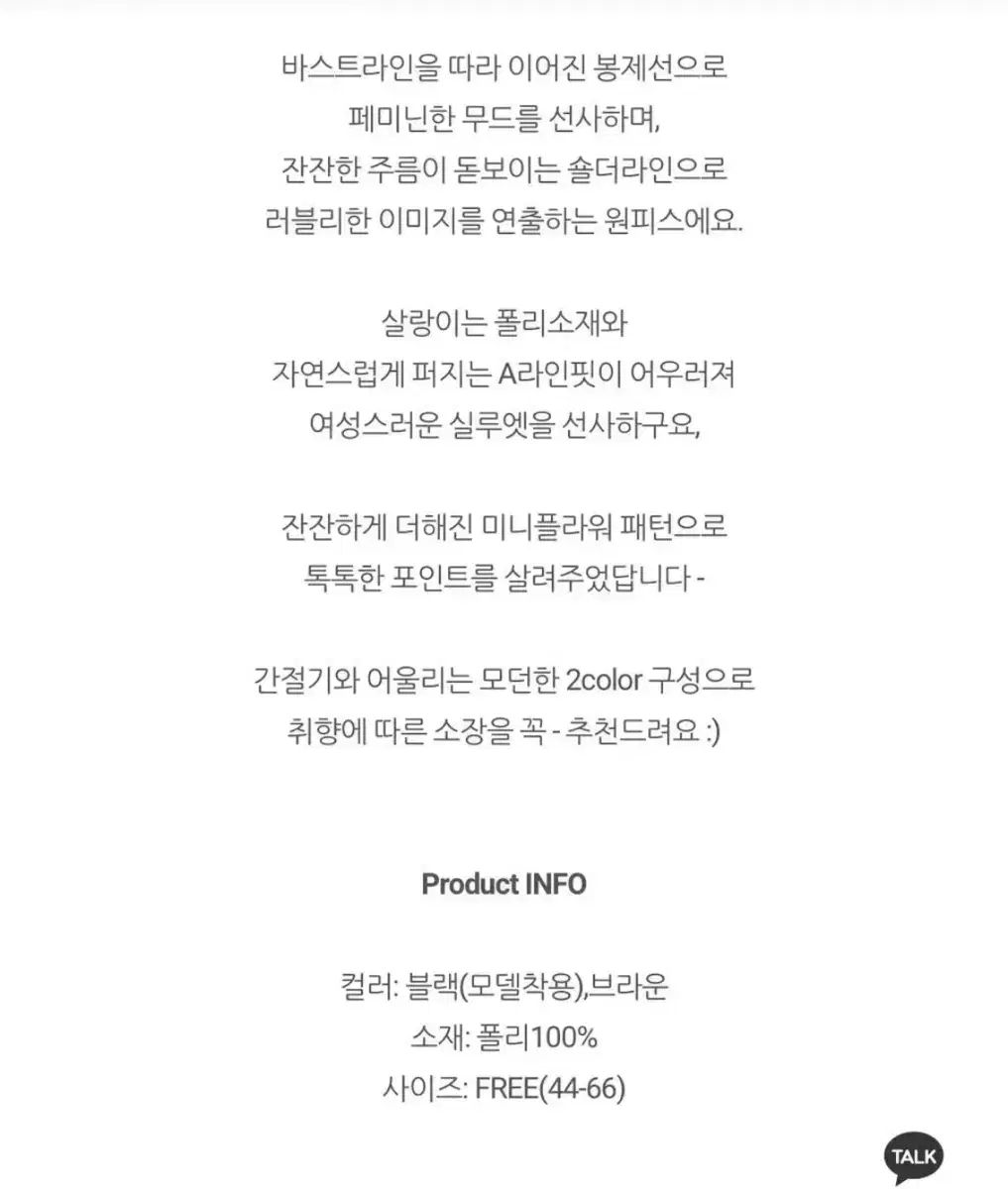 바스트라인을 따라 이어진 봉제선으로
페미닌한 무드를 선사하며,
잔잔한 주름이 돋보이는 숄더라인으로
러블리한 이미지를 연출하는 원피스에요.

살랑이는 폴리소재와
자연스럽게 퍼지는 A라인핏이 어우러져
여성스러운 실루엣을 선사하구요,

잔잔하게 더해진 미니플라워 패턴으로
톡톡한 포인트를 살려주었답니다 -

간절기와 어울리는 모던한 2color 구성으로
취향에 따른 소장을 꼭 - 추천드려요 :)

Product INFO

컬러: 블랙(모델착용),브라운
소재: 폴리100%
사이즈: FREE(44-66)

TALK